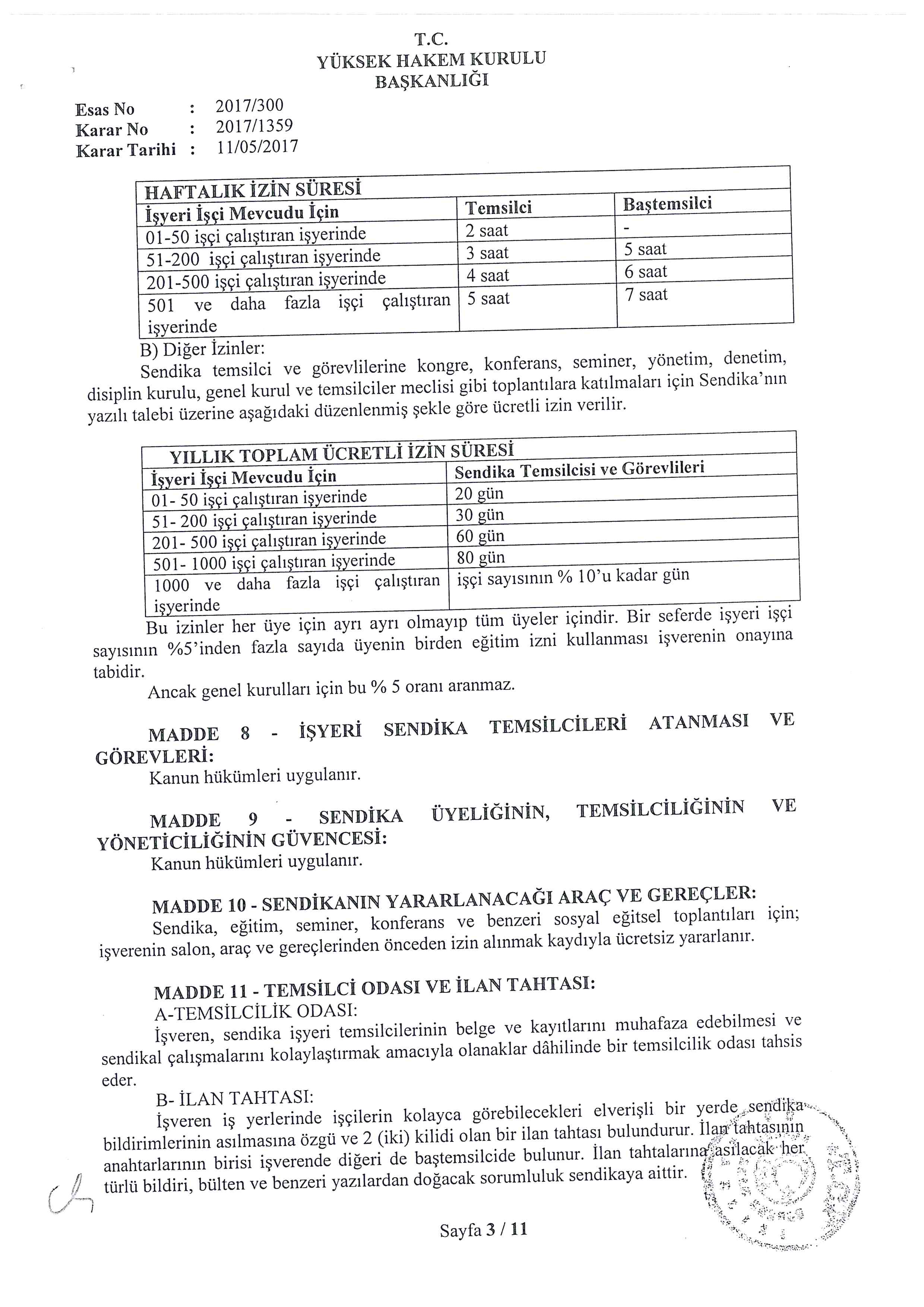 T.C.
YÜKSEK HAKEM KURULU
BAŞKANLIĞI

Esas No : 2017/300
Karar No : 2017/1359
Karar Tarihi : 11/05/2017

| HAFTALIK İZİN SÜRESİ | | |
|---|---|---|
| İşyeri İşçi Mevcudu İçin | Temsilci | Baştemsilci |
| 01-50 işçi çalıştıran işyerinde | 2 saat | - |
| 51-200 işçi çalıştıran işyerinde | 3 saat | 5 saat |
| 201-500 işçi çalıştıran işyerinde | 4 saat | 6 saat |
| 501 ve daha fazla işçi çalıştıran işyerinde | 5 saat | 7 saat |

B) Diğer İzinler:
Sendika temsilci ve görevlilerine kongre, konferans, seminer, yönetim, denetim, disiplin kurulu, genel kurul ve temsilciler meclisi gibi toplantılara katılmaları için Sendika'nın yazılı talebi üzerine aşağıdaki düzenlenmiş şekle göre ücretli izin verilir.

| YILLIK TOPLAM ÜCRETLİ İZİN SÜRESİ | |
|---|---|
| İşyeri İşçi Mevcudu İçin | Sendika Temsilcisi ve Görevlileri |
| 01- 50 işçi çalıştıran işyerinde | 20 gün |
| 51- 200 işçi çalıştıran işyerinde | 30 gün |
| 201- 500 işçi çalıştıran işyerinde | 60 gün |
| 501- 1000 işçi çalıştıran işyerinde | 80 gün |
| 1000 ve daha fazla işçi çalıştıran işyerinde | işçi sayısının % 10'u kadar gün |

Bu izinler her üye için ayrı ayrı olmayıp tüm üyeler içindir. Bir seferde işyeri işçi sayısının %5'inden fazla sayıda üyenin birden eğitim izni kullanması işverenin onayına tabidir.
Ancak genel kurulları için bu % 5 oranı aranmaz.

MADDE 8 - İŞYERİ SENDİKA TEMSİLCİLERİ ATANMASI VE GÖREVLERİ:
Kanun hükümleri uygulanır.

MADDE 9 - SENDİKA ÜYELİĞİNİN, TEMSİLCİLİĞİNİN VE YÖNETİCİLİĞİNİN GÜVENCESİ:
Kanun hükümleri uygulanır.

MADDE 10 - SENDİKANIN YARARLANACAĞI ARAÇ VE GEREÇLER:
Sendika, eğitim, seminer, konferans ve benzeri sosyal eğitsel toplantıları için; işverenin salon, araç ve gereçlerinden önceden izin alınmak kaydıyla ücretsiz yararlanır.

MADDE 11 - TEMSİLCİ ODASI VE İLAN TAHTASI:
A-TEMSİLCİLİK ODASI:
İşveren, sendika işyeri temsilcilerinin belge ve kayıtlarını muhafaza edebilmesi ve sendikal çalışmalarını kolaylaştırmak amacıyla olanaklar dâhilinde bir temsilcilik odası tahsis eder.
B- İLAN TAHTASI:
İşveren iş yerlerinde işçilerin kolayca görebilecekleri elverişli bir yerde sendika bildirimlerinin asılmasına özgü ve 2 (iki) kilidi olan bir ilan tahtası bulundurur. İlan tahtasının anahtarlarının birisi işverende diğeri de baştemsilcide bulunur. İlan tahtalarına asılacak her türlü bildiri, bülten ve benzeri yazılardan doğacak sorumluluk sendikaya aittir.

Sayfa 3 / 11